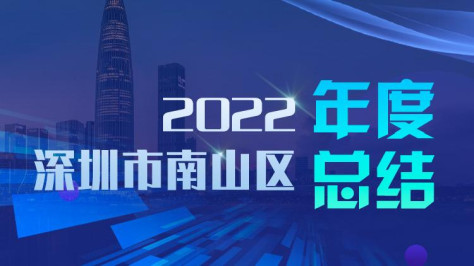 2022
深圳市南山区

年度
总结